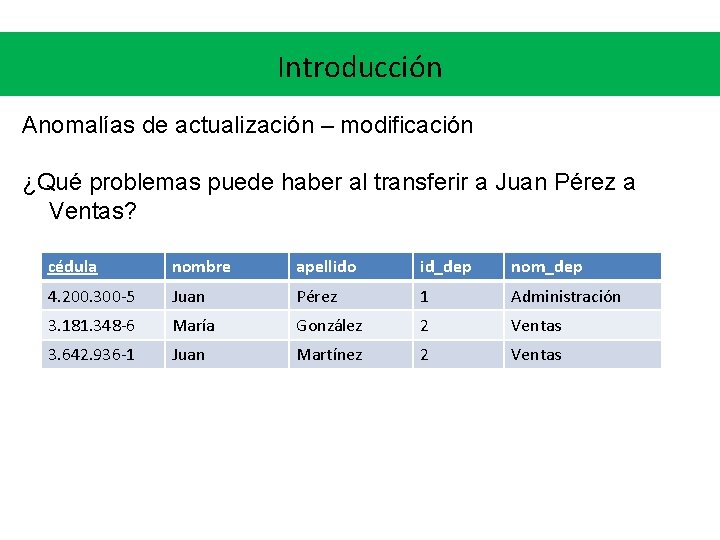 Introducción

Anomalías de actualización – modificación

¿Qué problemas puede haber al transferir a Juan Pérez a Ventas?

| cédula | nombre | apellido | id_dep | nom_dep |
|---|---|---|---|---|
| 4.200.300-5 | Juan | Pérez | 1 | Administración |
| 3.181.348-6 | María | González | 2 | Ventas |
| 3.642.936-1 | Juan | Martínez | 2 | Ventas |